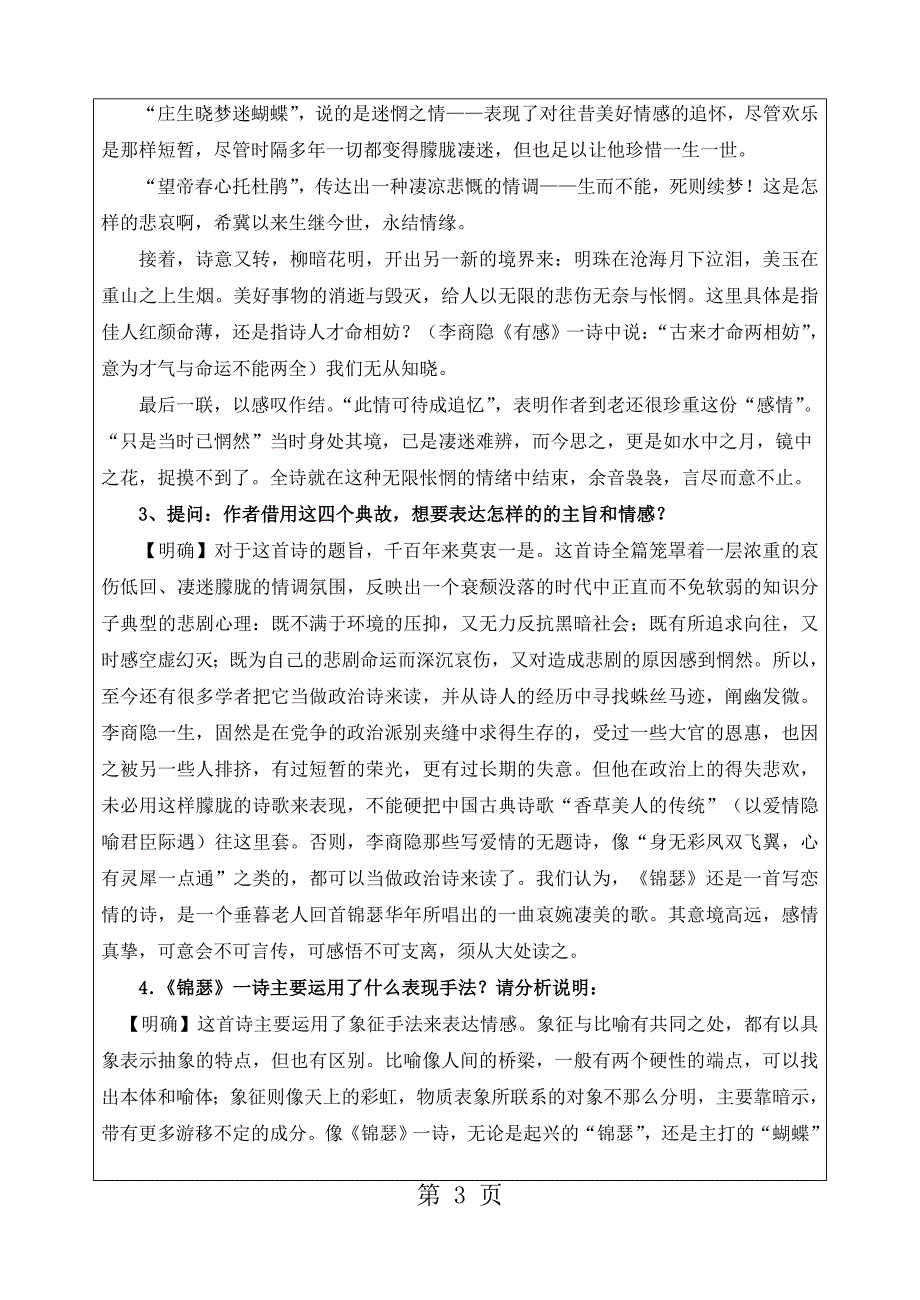 “庄生晓梦迷蝴蝶”，说的是迷惘之情——表现了对往昔美好情感的追怀，尽管欢乐是那样短暂，尽管时隔多年一切都变得朦胧凄迷，但也足以让他珍惜一生一世。

“望帝春心托杜鹃”，传达出一种凄凉悲慨的情调——生而不能，死则续梦！这是怎样的悲哀啊，希冀以来生继今世，永结情缘。

接着，诗意又转，柳暗花明，开出另一新的境界来：明珠在沧海月下泣泪，美玉在重山之上生烟。美好事物的消逝与毁灭，给人以无限的悲伤无奈与怅惘。这里具体是指佳人红颜命薄，还是指诗人才命相妨？（李商隐《有感》一诗中说：“古来才命两相妨”，意为才气与命运不能两全）我们无从知晓。

最后一联，以感叹作结。“此情可待成追忆”，表明作者到老还很珍重这份“感情”。“只是当时已惘然”当时身处其境，已是凄迷难辨，而今思之，更是如水中之月，镜中之花，捉摸不到了。全诗就在这种无限怅惘的情绪中结束，余音袅袅，言尽而意不止。

3、提问：作者借用这四个典故，想要表达怎样的的主旨和情感？

【明确】对于这首诗的题旨，千百年来莫衷一是。这首诗全篇笼罩着一层浓重的哀伤低回、凄迷朦胧的情调氛围，反映出一个衰颓没落的时代中正直而不免软弱的知识分子典型的悲剧心理：既不满于环境的压抑，又无力反抗黑暗社会；既有所追求向往，又时感空虚幻灭；既为自己的悲剧命运而深沉哀伤，又对造成悲剧的原因感到惘然。所以，至今还有很多学者把它当做政治诗来读，并从诗人的经历中寻找蛛丝马迹，阐幽发微。李商隐一生，固然是在党争的政治派别夹缝中求得生存的，受过一些大官的恩惠，也因之被另一些人排挤，有过短暂的荣光，更有过长期的失意。但他在政治上的得失悲欢，未必用这样朦胧的诗歌来表现，不能硬把中国古典诗歌“香草美人的传统”（以爱情隐喻君臣际遇）往这里套。否则，李商隐那些写爱情的无题诗，像“身无彩凤双飞翼，心有灵犀一点通”之类的，都可以当做政治诗来读了。我们认为，《锦瑟》还是一首写恋情的诗，是一个垂暮老人回首锦瑟华年所唱出的一曲哀婉凄美的歌。其意境高远，感情真挚，可意会不可言传，可感悟不可支离，须从大处读之。

4.《锦瑟》一诗主要运用了什么表现手法？请分析说明：

【明确】这首诗主要运用了象征手法来表达情感。象征与比喻有共同之处，都有以具象表示抽象的特点，但也有区别。比喻像人间的桥梁，一般有两个硬性的端点，可以找出本体和喻体；象征则像天上的彩虹，物质表象所联系的对象不那么分明，主要靠暗示，带有更多游移不定的成分。像《锦瑟》一诗，无论是起兴的“锦瑟”，还是主打的“蝴蝶”

第 3 页